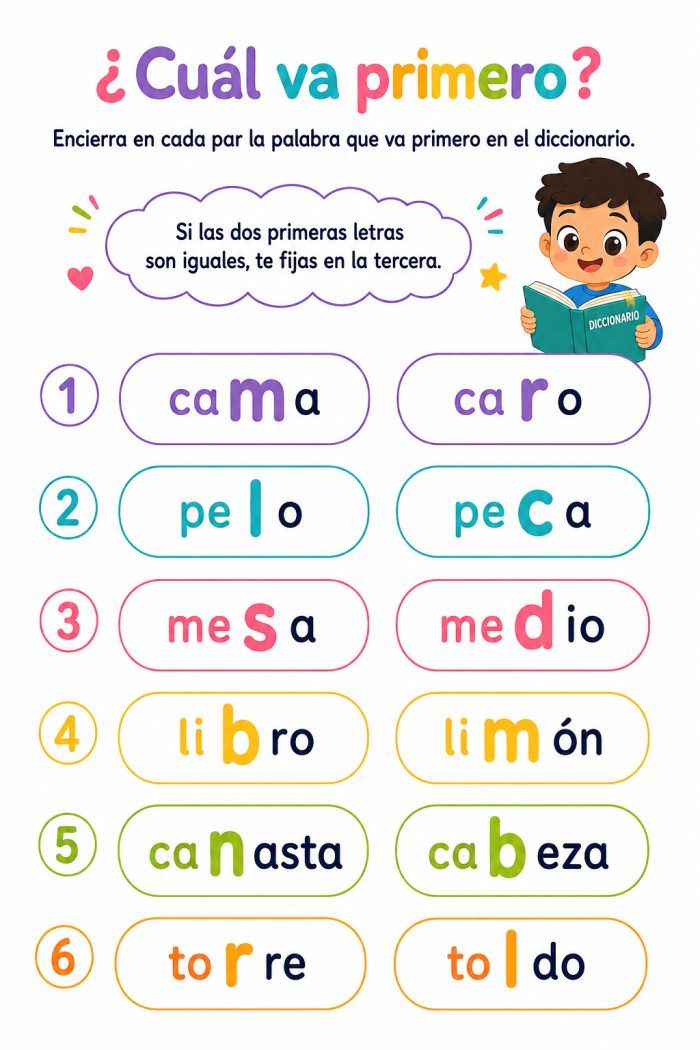 ¿Cuál va primero?

Encierra en cada par la palabra que va primero en el diccionario.

Si las dos primeras letras son iguales, te fijas en la tercera.

DICCIONARIO

1 cama caro

2 pelo peca

3 mesa medio

4 libro limón

5 canasta cabeza

6 torre toldo